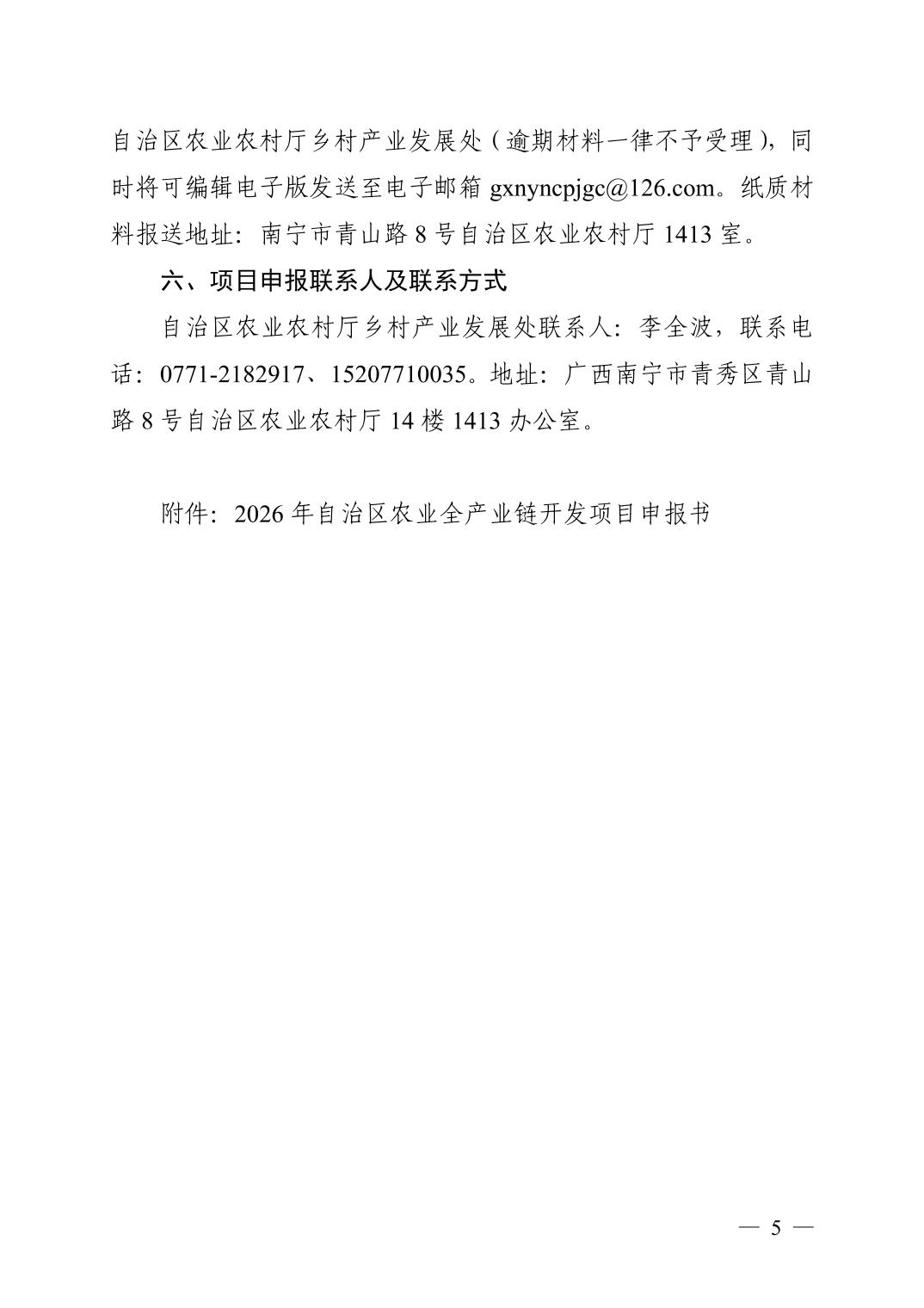 自治区农业农村厅乡村产业发展处（逾期材料一律不予受理），同时将可编辑电子版发送至电子邮箱 gxnyncpjgc@126.com。纸质材料报送地址：南宁市青山路 8 号自治区农业农村厅 1413 室。

六、项目申报联系人及联系方式

自治区农业农村厅乡村产业发展处联系人：李全波，联系电话：0771-2182917、15207710035。地址：广西南宁市青秀区青山路 8 号自治区农业农村厅 14 楼 1413 办公室。

附件：2026 年自治区农业全产业链开发项目申报书

— 5 —